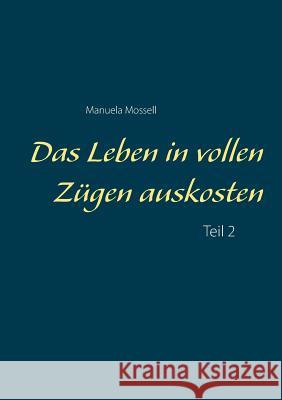 Manuela Mossell

Das Leben in vollen Zügen auskosten

Teil 2

Kraina Książek